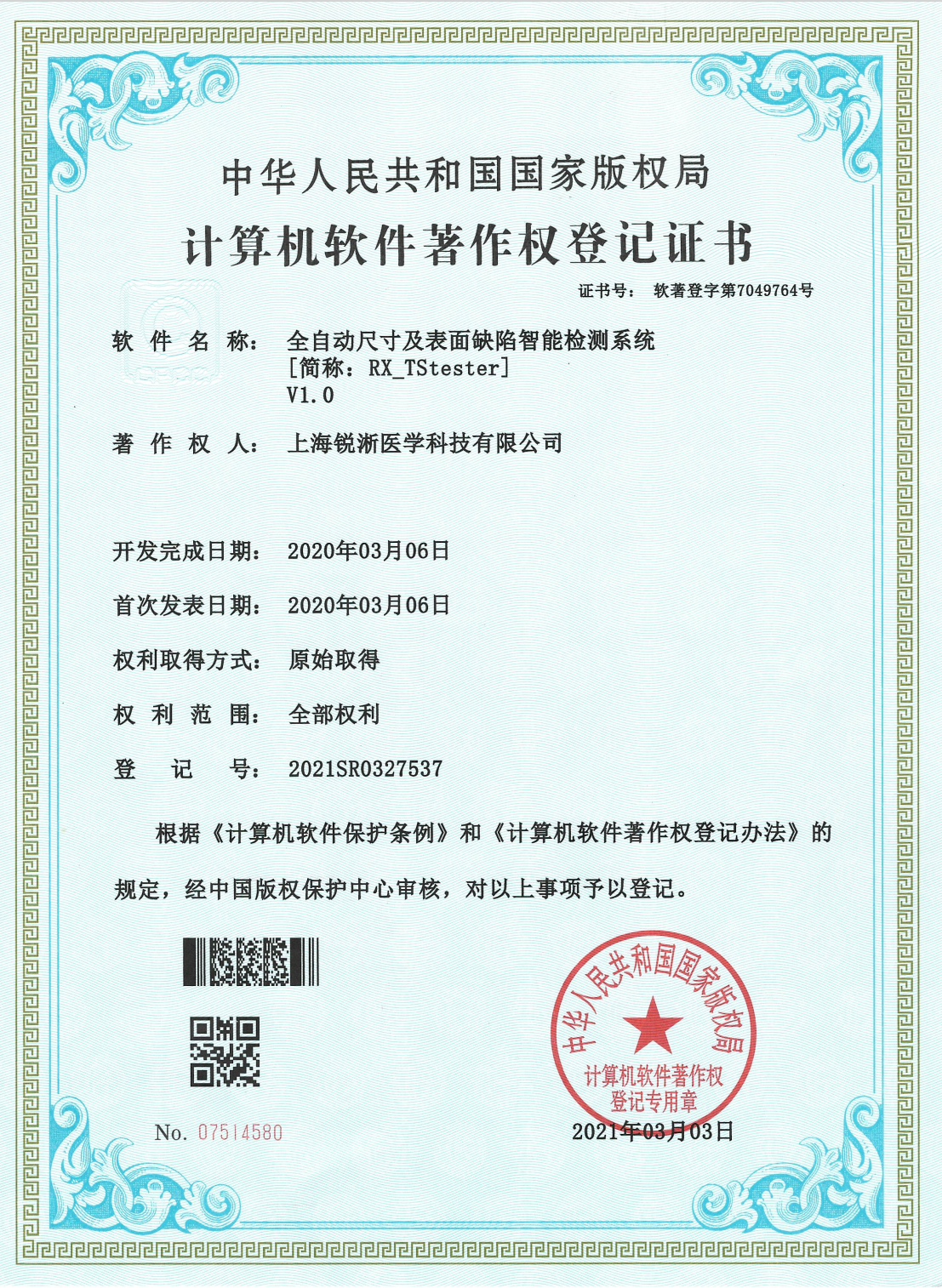 中华人民共和国国家版权局
计算机软件著作权登记证书

证书号： 软著登字第7049764号

软 件 名 称： 全自动尺寸及表面缺陷智能检测系统
[简称：RX_TStester]
V1.0

著 作 权 人： 上海锐浙医学科技有限公司

开发完成日期： 2020年03月06日

首次发表日期： 2020年03月06日

权利取得方式： 原始取得

权 利 范 围： 全部权利

登 记 号： 2021SR0327537

根据《计算机软件保护条例》和《计算机软件著作权登记办法》的规定，经中国版权保护中心审核，对以上事项予以登记。

中华人民共和国国家版权局
计算机软件著作权
登记专用章

No. 07514580

2021年03月03日